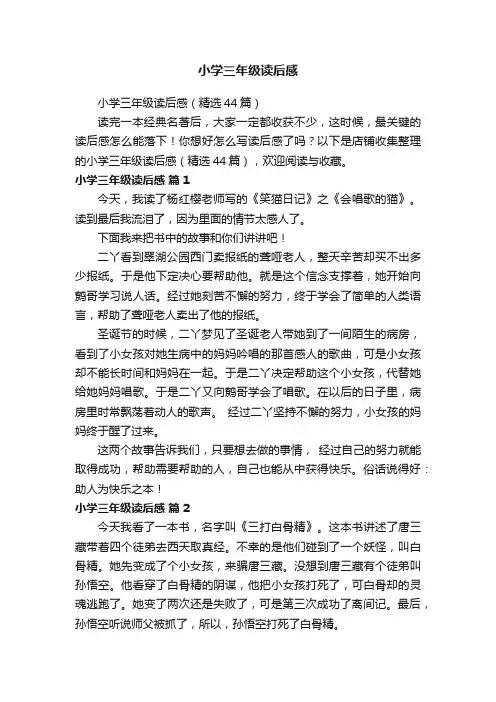 小学三年级读后感

小学三年级读后感（精选44篇）

读完一本经典名著后，大家一定都收获不少，这时候，最关键的读后感怎么能落下！你想好怎么写读后感了吗？以下是店铺收集整理的小学三年级读后感（精选44篇），欢迎阅读与收藏。

小学三年级读后感 篇1

今天，我读了杨红樱老师写的《笑猫日记》之《会唱歌的猫》。读到最后我流泪了，因为里面的情节太感人了。

下面我来把书中的故事和你们讲讲吧！

二丫看到翠湖公园西门卖报纸的聋哑老人，整天辛苦却买不出多少报纸。于是他下定决心要帮助他。就是这个信念支撑着，她开始向鹩哥学习说人话。经过她刻苦不懈的努力，终于学会了简单的人类语言，帮助了聋哑老人卖出了他的报纸。

圣诞节的时候，二丫梦见了圣诞老人带她到了一间陌生的病房，看到了小女孩对她生病中的妈妈吟唱的那首感人的歌曲，可是小女孩却不能长时间和妈妈在一起。于是二丫决定帮助这个小女孩，代替她给她妈妈唱歌。于是二丫又向鹩哥学会了唱歌。在以后的日子里，病房里时常飘荡着动人的歌声。 经过二丫坚持不懈的努力，小女孩的妈妈终于醒了过来。

这两个故事告诉我们，只要想去做的事情， 经过自己的努力就能取得成功，帮助需要帮助的人，自己也能从中获得快乐。俗话说得好：助人为快乐之本！

小学三年级读后感 篇2

今天我看了一本书，名字叫《三打白骨精》。这本书讲述了唐三藏带着四个徒弟去西天取真经。不幸的是他们碰到了一个妖怪，叫白骨精。她先变成了个小女孩，来骗唐三藏。没想到唐三藏有个徒弟叫孙悟空。他看穿了白骨精的阴谋，他把小女孩打死了，可白骨却的灵魂逃跑了。她变了两次还是失败了，可是第三次成功了离间记。最后，孙悟空听说师父被抓了，所以，孙悟空打死了白骨精。